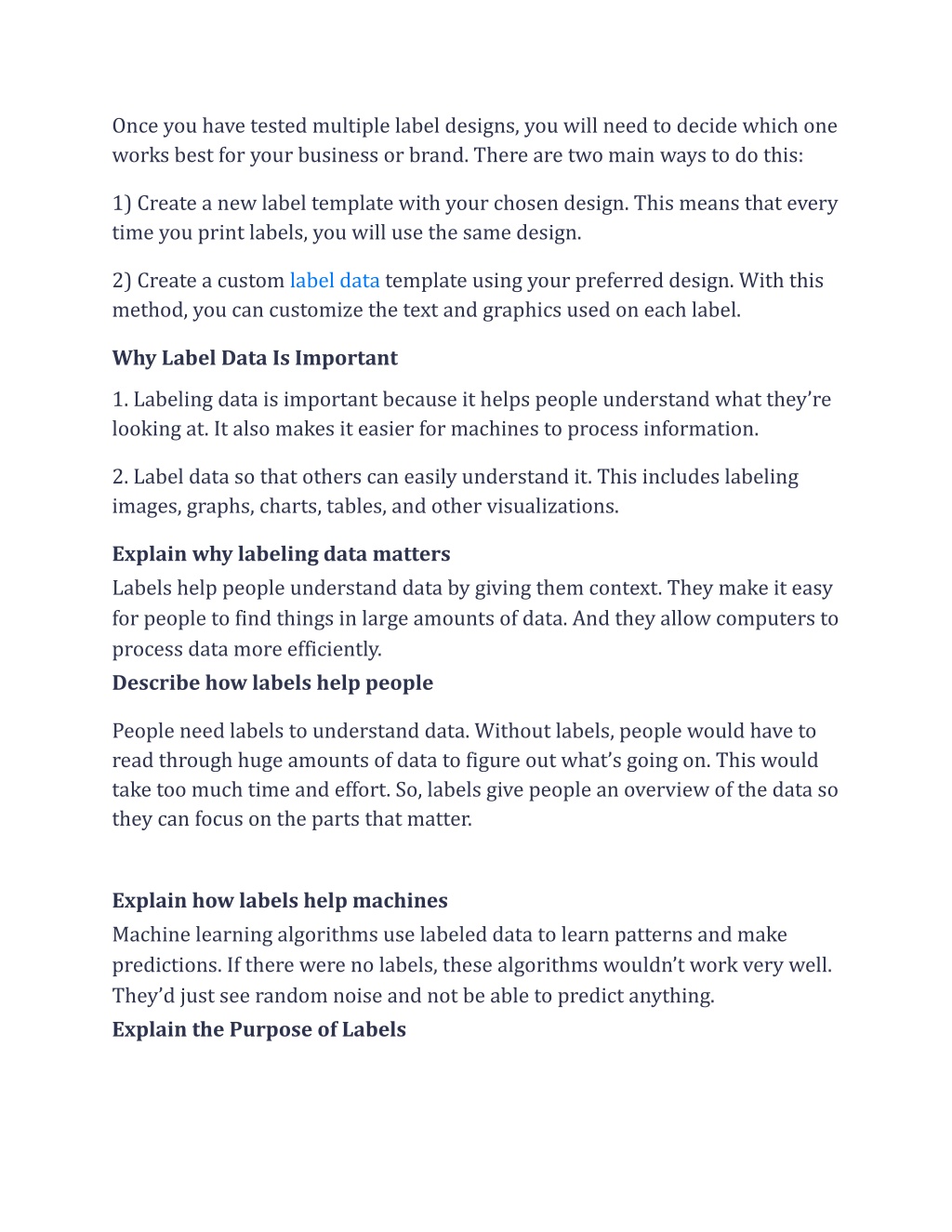 Once you have tested multiple label designs, you will need to decide which one works best for your business or brand. There are two main ways to do this:

1) Create a new label template with your chosen design. This means that every time you print labels, you will use the same design.

2) Create a custom label data template using your preferred design. With this method, you can customize the text and graphics used on each label.

Why Label Data Is Important

1. Labeling data is important because it helps people understand what they're looking at. It also makes it easier for machines to process information.

2. Label data so that others can easily understand it. This includes labeling images, graphs, charts, tables, and other visualizations.

Explain why labeling data matters

Labels help people understand data by giving them context. They make it easy for people to find things in large amounts of data. And they allow computers to process data more efficiently.

Describe how labels help people

People need labels to understand data. Without labels, people would have to read through huge amounts of data to figure out what's going on. This would take too much time and effort. So, labels give people an overview of the data so they can focus on the parts that matter.

Explain how labels help machines

Machine learning algorithms use labeled data to learn patterns and make predictions. If there were no labels, these algorithms wouldn't work very well. They'd just see random noise and not be able to predict anything.

Explain the Purpose of Labels